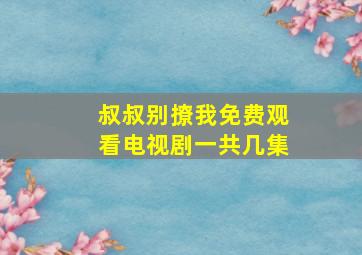 叔叔别撩我免费观看电视剧一共几集